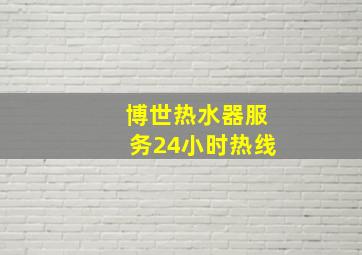 博世热水器服务24小时热线